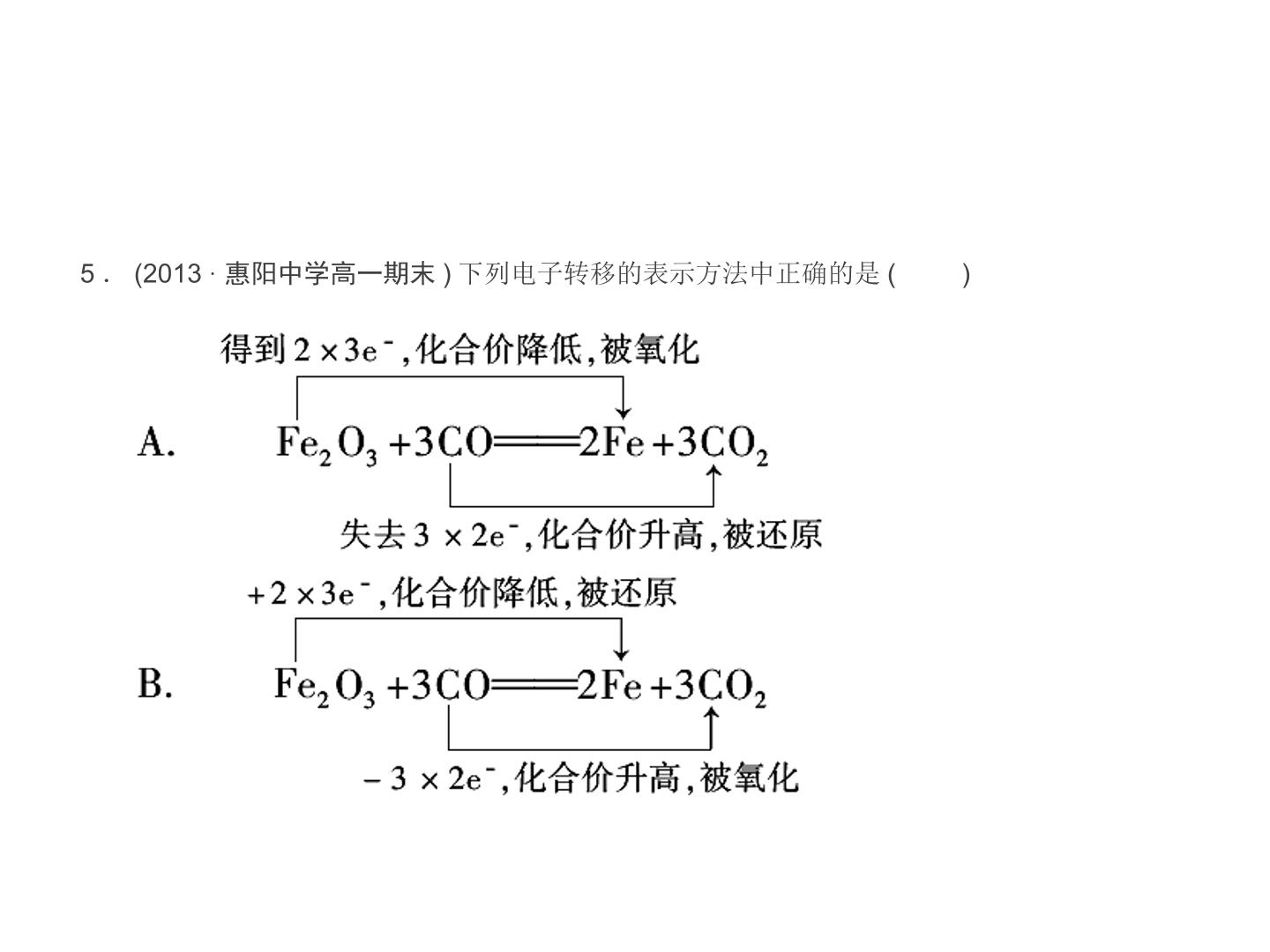 5．(2013·惠阳中学高一期末)下列电子转移的表示方法中正确的是(　　)

得到$2\times3e^-$,化合价降低,被氧化

A. $Fe_2O_3+3CO=2Fe+3CO_2$

失去$3\times2e^-$,化合价升高,被还原

$+2\times3e^-$,化合价降低,被还原

B. $Fe_2O_3+3CO=2Fe+3CO_2$

$-3\times2e^-$,化合价升高,被氧化